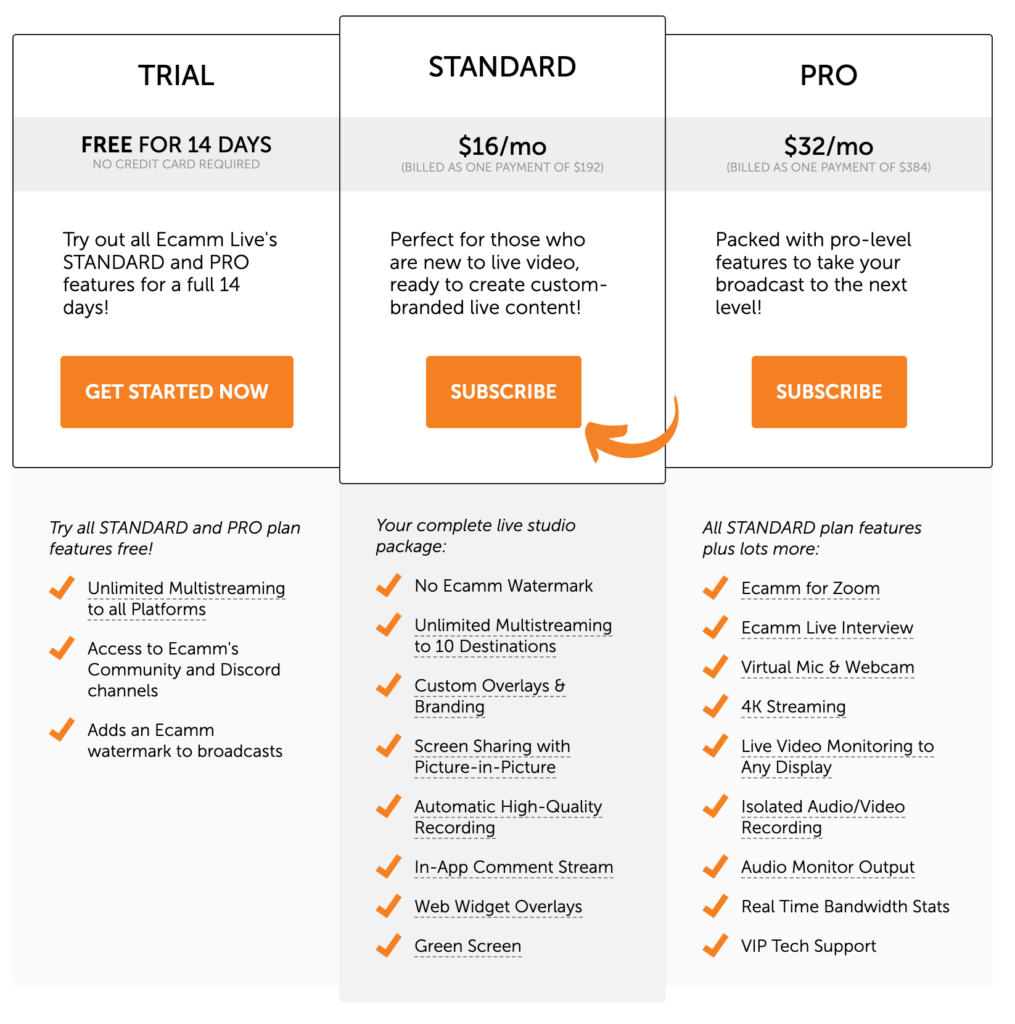 TRIAL

FREE FOR 14 DAYS
NO CREDIT CARD REQUIRED

Try out all Ecamm Live's STANDARD and PRO features for a full 14 days!

GET STARTED NOW

Try all STANDARD and PRO plan features free!

Unlimited Multistreaming to all Platforms

Access to Ecamm's Community and Discord channels

Adds an Ecamm watermark to broadcasts

STANDARD

$16/mo
(BILLED AS ONE PAYMENT OF $192)

Perfect for those who are new to live video, ready to create custom-branded live content!

SUBSCRIBE

Your complete live studio package:

No Ecamm Watermark

Unlimited Multistreaming to 10 Destinations

Custom Overlays & Branding

Screen Sharing with Picture-in-Picture

Automatic High-Quality Recording

In-App Comment Stream

Web Widget Overlays

Green Screen

PRO

$32/mo
(BILLED AS ONE PAYMENT OF $384)

Packed with pro-level features to take your broadcast to the next level!

SUBSCRIBE

All STANDARD plan features plus lots more:

Ecamm for Zoom

Ecamm Live Interview

Virtual Mic & Webcam

4K Streaming

Live Video Monitoring to Any Display

Isolated Audio/Video Recording

Audio Monitor Output

Real Time Bandwidth Stats

VIP Tech Support